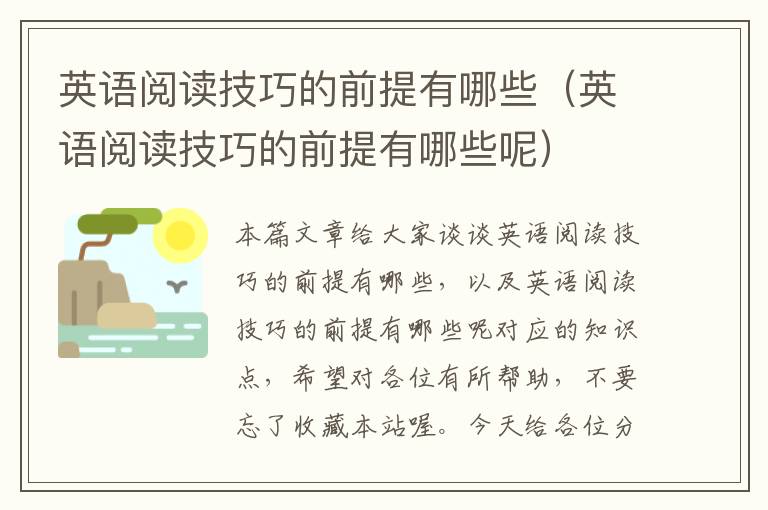 英语阅读技巧的前提有哪些（英语阅读技巧的前提有哪些呢）

本篇文章给大家谈谈英语阅读技巧的前提有哪些，以及英语阅读技巧的前提有哪些呢对应的知识点，希望对各位有所帮助，不要忘了收藏本站喔。今天给各位分